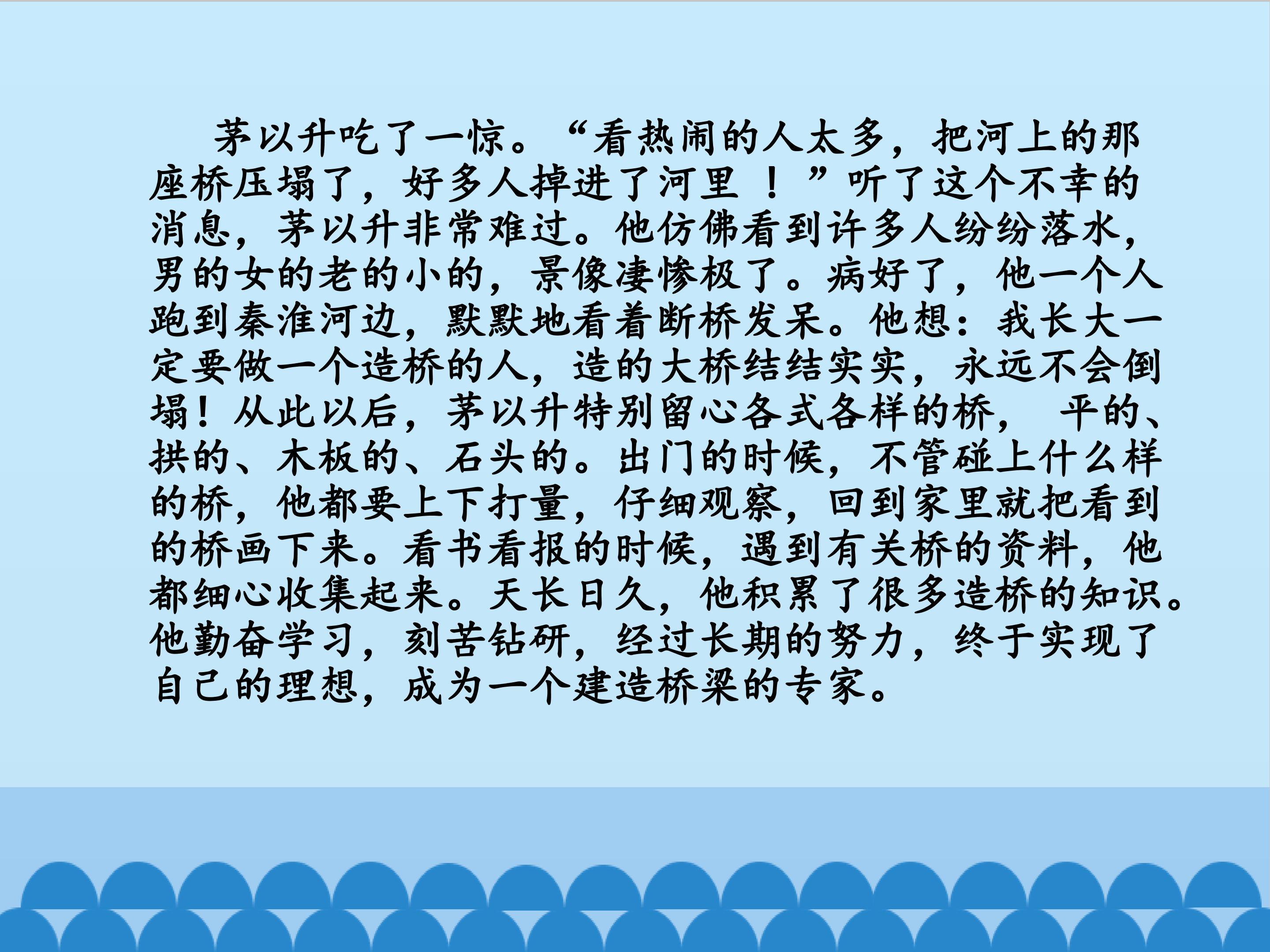 茅以升吃了一惊。“看热闹的人太多，把河上的那座桥压塌了，好多人掉进了河里！”听了这个不幸的消息，茅以升非常难过。他仿佛看到许多人纷纷落水，男的女的老的小的，景像凄惨极了。病好了，他一个人跑到秦淮河边，默默地看着断桥发呆。他想：我长大一定要做一个造桥的人，造的大桥结结实实，永远不会倒塌！从此以后，茅以升特别留心各式各样的桥，平的、拱的、木板的、石头的。出门的时候，不管碰上什么样的桥，他都要上下打量，仔细观察，回到家里就把看到的桥画下来。看书看报的时候，遇到有关桥的资料，他都细心收集起来。天长日久，他积累了很多造桥的知识。他勤奋学习，刻苦钻研，经过长期的努力，终于实现了自己的理想，成为一个建造桥梁的专家。